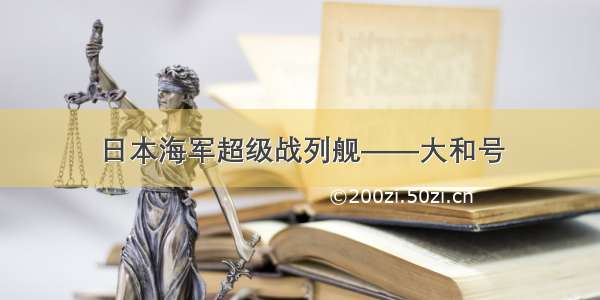 日本海军超级战列舰——大和号

©200zi.50zi.cn